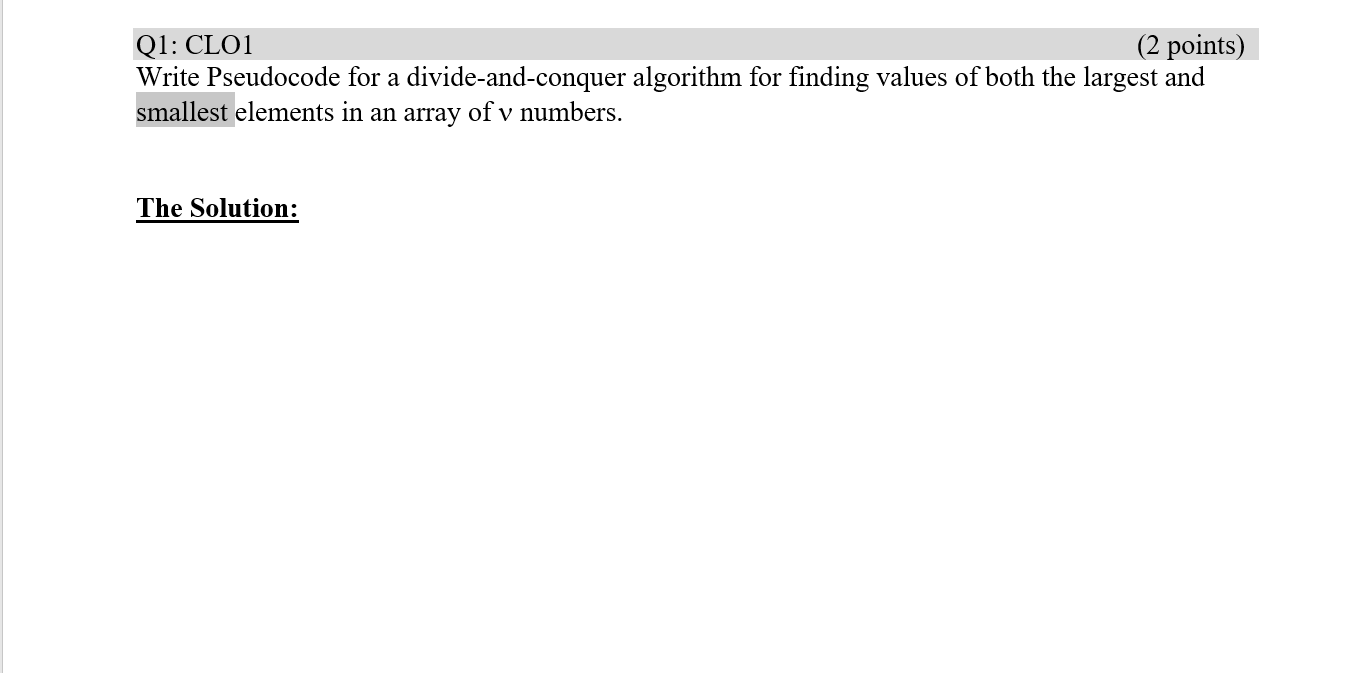 Q1: CLO1 (2 points)
Write Pseudocode for a divide-and-conquer algorithm for finding values of both the largest and smallest elements in an array of ν numbers.

The Solution: